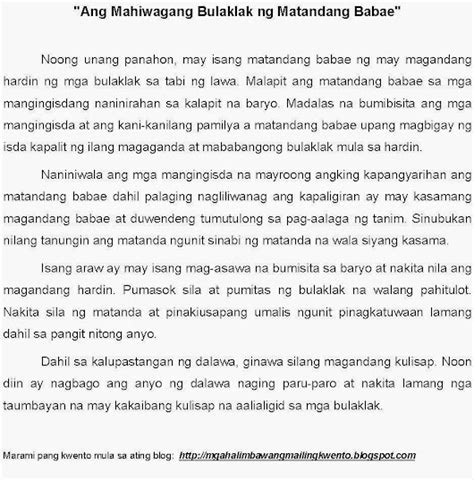 "Ang Mahiwagang Bulaklak ng Matandang Babae"

Noong unang panahon, may isang matandang babae ng may magandang hardin ng mga bulaklak sa tabi ng lawa. Malapit ang matandang babae sa mga mangingisdang naninirahan sa kalapit na baryo. Madalas na bumibisita ang mga mangingisda at ang kani-kanilang pamilya a matandang babae upang magbigay ng isda kapalit ng ilang magaganda at mababangong bulaklak mula sa hardin.

Naniniwala ang mga mangingisda na mayroong angking kapangyarihan ang matandang babae dahil palaging nagliliwanag ang kapaligiran ay may kasamang magandang babae at duwendeng tumutulong sa pag-aalaga ng tanim. Sinubukan nilang tanungin ang matanda ngunit sinabi ng matanda na wala siyang kasama.

Isang araw ay may isang mag-asawa na bumisita sa baryo at nakita nila ang magandang hardin. Pumasok sila at pumitas ng bulaklak na walang pahitulot. Nakita sila ng matanda at pinakiusapang umalis ngunit pinagkatuwaan lamang dahil sa pangit nitong anyo.

Dahil sa kalupastangan ng dalawa, ginawa silang magandang kulisap. Noon diin ay nagbago ang anyo ng dalawa naging paru-paro at nakita lamang nga taumbayan na may kakaibang kulisap na aalialigid sa mga bulaklak.

Marami pang kwento mula sa ating blog: http://mgahalimbawangmailingkwento.blogspot.com